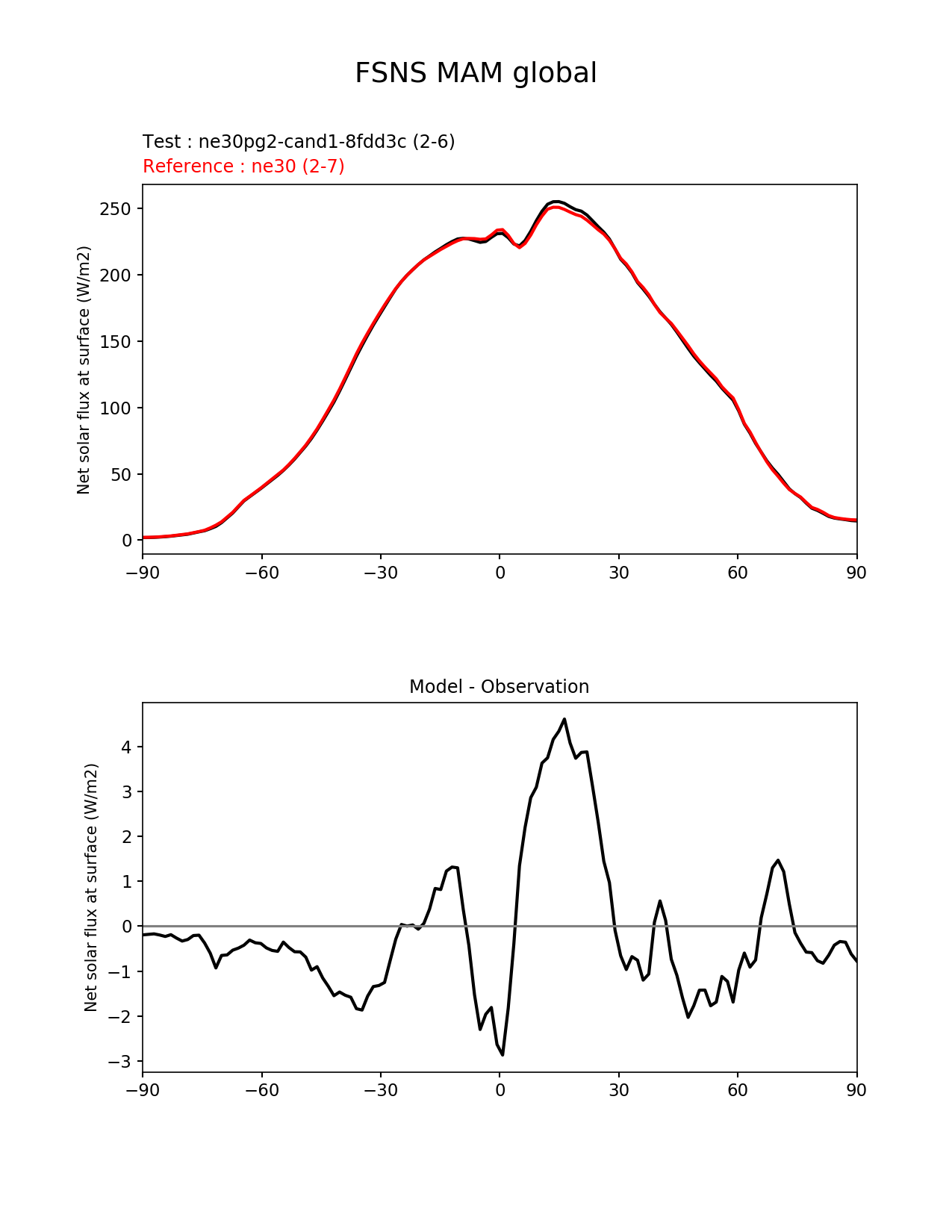 FSNS MAM global

Test : ne30pg2-cand1-8fdd3c (2-6)
Reference : ne30 (2-7)

Net solar flux at surface (W/m2)

250
200
150
100
50
0

−90 −60 −30 0 30 60 90

Model - Observation

Net solar flux at surface (W/m2)

4
3
2
1
0
−1
−2
−3

−90 −60 −30 0 30 60 90